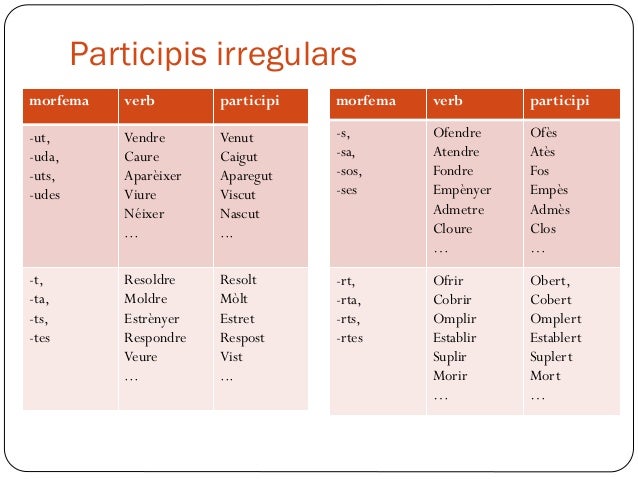 Participis irregulars

| morfema | verb | participi |
|---|---|---|
| -ut, -uda, -uts, -udes | Vendre Caure Aparèixer Viure Néixer … | Venut Caigut Aparegut Viscut Nascut … |
| -t, -ta, -ts, -tes | Resoldre Moldre Estrènyer Respondre Veure … | Resolt Mòlt Estret Respost Vist … |

| morfema | verb | participi |
|---|---|---|
| -s, -sa, -sos, -ses | Ofendre Atendre Fondre Empènyer Admetre Cloure … | Ofès Atès Fos Empès Admès Clos … |
| -rt, -rta, -rts, -rtes | Ofrir Cobrir Omplir Establir Suplir Morir … | Obert, Cobert Omplert Establert Suplert Mort … |